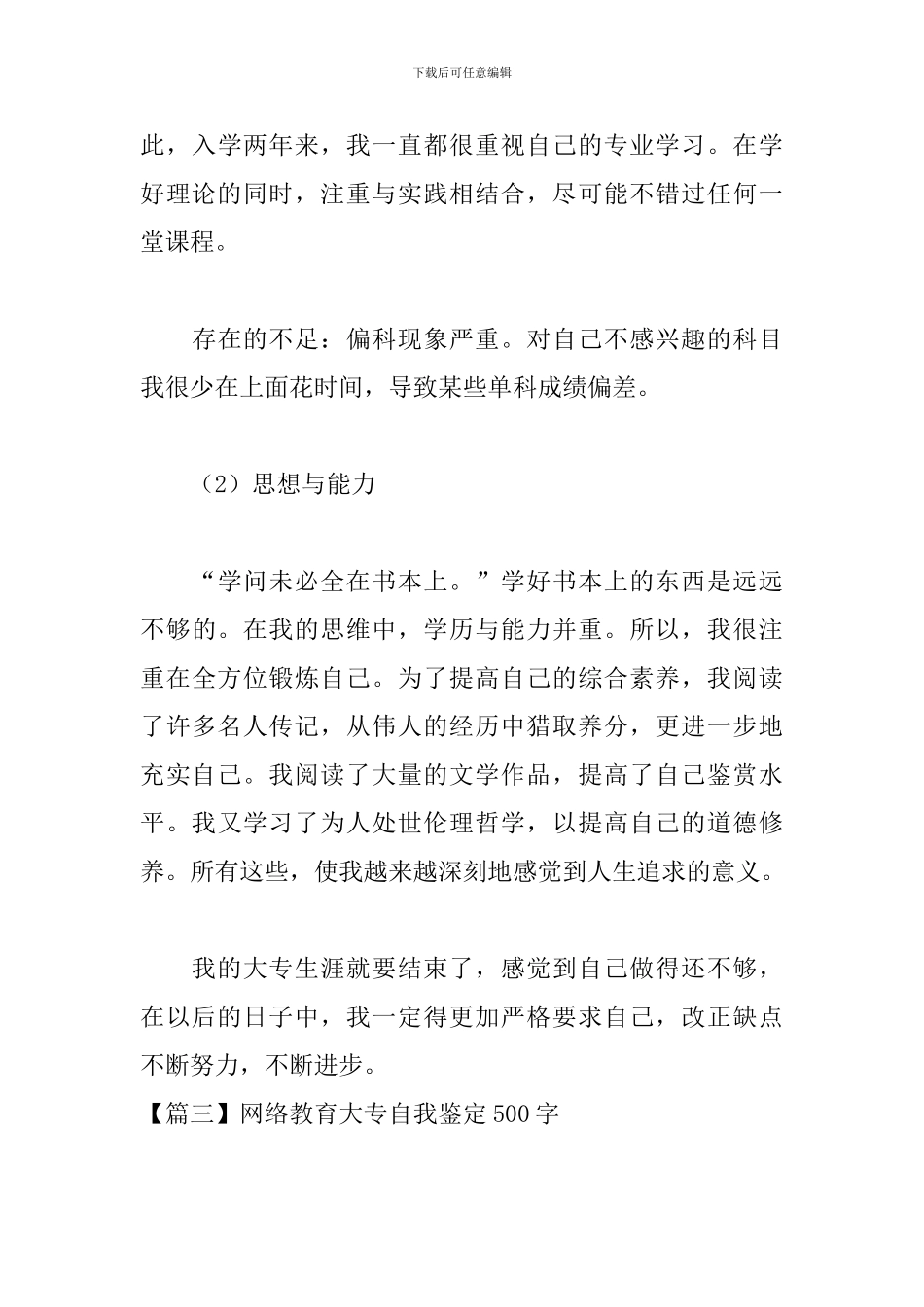 下载后可任意编辑

此，入学两年来，我一直都很重视自己的专业学习。在学好理论的同时，注重与实践相结合，尽可能不错过任何一堂课程。

存在的不足：偏科现象严重。对自己不感兴趣的科目我很少在上面花时间，导致某些单科成绩偏差。

（2）思想与能力

“学问未必全在书本上。”学好书本上的东西是远远不够的。在我的思维中，学历与能力并重。所以，我很注重在全方位锻炼自己。为了提高自己的综合素养，我阅读了许多名人传记，从伟人的经历中猎取养分，更进一步地充实自己。我阅读了大量的文学作品，提高了自己鉴赏水平。我又学习了为人处世伦理哲学，以提高自己的道德修养。所有这些，使我越来越深刻地感觉到人生追求的意义。

我的大专生涯就要结束了，感觉到自己做得还不够，在以后的日子中，我一定得更加严格要求自己，改正缺点不断努力，不断进步。

【篇三】网络教育大专自我鉴定500字